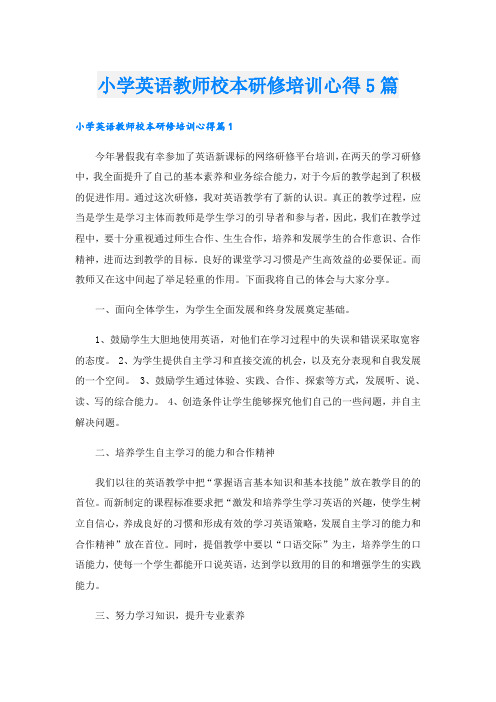 小学英语教师校本研修培训心得5篇

小学英语教师校本研修培训心得篇1

今年暑假我有幸参加了英语新课标的网络研修平台培训，在两天的学习研修中，我全面提升了自己的基本素养和业务综合能力，对于今后的教学起到了积极的促进作用。通过这次研修，我对英语教学有了新的认识。真正的教学过程，应当是学生是学习主体而教师是学生学习的引导者和参与者，因此，我们在教学过程中，要十分重视通过师生合作、生生合作，培养和发展学生的合作意识、合作精神，进而达到教学的目标。良好的课堂学习习惯是产生高效益的必要保证。而教师又在这中间起了举足轻重的作用。下面我将自己的体会与大家分享。

一、面向全体学生，为学生全面发展和终身发展奠定基础。

1、鼓励学生大胆地使用英语，对他们在学习过程中的失误和错误采取宽容的态度。 2、为学生提供自主学习和直接交流的机会，以及充分表现和自我发展的一个空间。 3、鼓励学生通过体验、实践、合作、探索等方式，发展听、说、读、写的综合能力。 4、创造条件让学生能够探究他们自己的一些问题，并自主解决问题。

二、培养学生自主学习的能力和合作精神

我们以往的英语教学中把“掌握语言基本知识和基本技能”放在教学目的的首位。而新制定的课程标准要求把“激发和培养学生学习英语的兴趣，使学生树立自信心，养成良好的习惯和形成有效的学习英语策略，发展自主学习的能力和合作精神”放在首位。同时，提倡教学中要以“口语交际”为主，培养学生的口语能力，使每一个学生都能开口说英语，达到学以致用的目的和增强学生的实践能力。

三、努力学习知识，提升专业素养